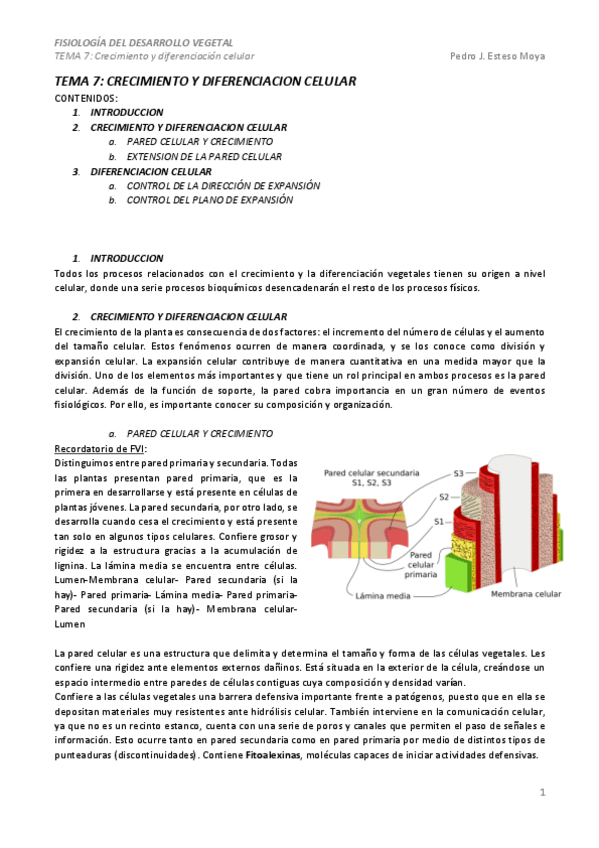 FISIOLOGÍA DEL DESARROLLO VEGETAL
TEMA 7: Crecimiento y diferenciación celular
Pedro J. Esteso Moya

TEMA 7: CRECIMIENTO Y DIFERENCIACION CELULAR

CONTENIDOS:
1. INTRODUCCION
2. CRECIMIENTO Y DIFERENCIACION CELULAR
a. PARED CELULAR Y CRECIMIENTO
b. EXTENSION DE LA PARED CELULAR
3. DIFERENCIACION CELULAR
a. CONTROL DE LA DIRECCIÓN DE EXPANSIÓN
b. CONTROL DEL PLANO DE EXPANSIÓN

1. INTRODUCCION
Todos los procesos relacionados con el crecimiento y la diferenciación vegetales tienen su origen a nivel celular, donde una serie procesos bioquímicos desencadenarán el resto de los procesos físicos.

2. CRECIMIENTO Y DIFERENCIACION CELULAR
El crecimiento de la planta es consecuencia de dos factores: el incremento del número de células y el aumento del tamaño celular. Estos fenómenos ocurren de manera coordinada, y se los conoce como división y expansión celular. La expansión celular contribuye de manera cuantitativa en una medida mayor que la división. Uno de los elementos más importantes y que tiene un rol principal en ambos procesos es la pared celular. Además de la función de soporte, la pared cobra importancia en un gran número de eventos fisiológicos. Por ello, es importante conocer su composición y organización.

a. PARED CELULAR Y CRECIMIENTO
Recordatorio de FVI:
Distinguimos entre pared primaria y secundaria. Todas las plantas presentan pared primaria, que es la primera en desarrollarse y está presente en células de plantas jóvenes. La pared secundaria, por otro lado, se desarrolla cuando cesa el crecimiento y está presente tan solo en algunos tipos celulares. Confiere grosor y rigidez a la estructura gracias a la acumulación de lignina. La lámina media se encuentra entre células. Lumen-Membrana celular- Pared secundaria (si la hay)- Pared primaria- Lámina media- Pared primaria- Pared secundaria (si la hay)- Membrana celular- Lumen

Pared celular secundaria S1, S2, S3
S3
S2
S1
Pared celular primaria
Lámina media
Membrana celular

La pared celular es una estructura que delimita y determina el tamaño y forma de las células vegetales. Les confiere una rigidez ante elementos externos dañinos. Está situada en la exterior de la célula, creándose un espacio intermedio entre paredes de células contiguas cuya composición y densidad varían.
Confiere a las células vegetales una barrera defensiva importante frente a patógenos, puesto que en ella se depositan materiales muy resistentes ante hidrólisis celular. También interviene en la comunicación celular, ya que no es un recinto estanco, cuenta con una serie de poros y canales que permiten el paso de señales e información. Esto ocurre tanto en pared secundaria como en pared primaria por medio de distintos tipos de punteaduras (discontinuidades). Contiene Fitoalexinas, moléculas capaces de iniciar actividades defensivas.

1